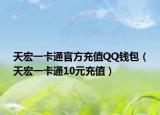 天宏一卡通官方充值QQ钱包（天宏一卡通10元充值）